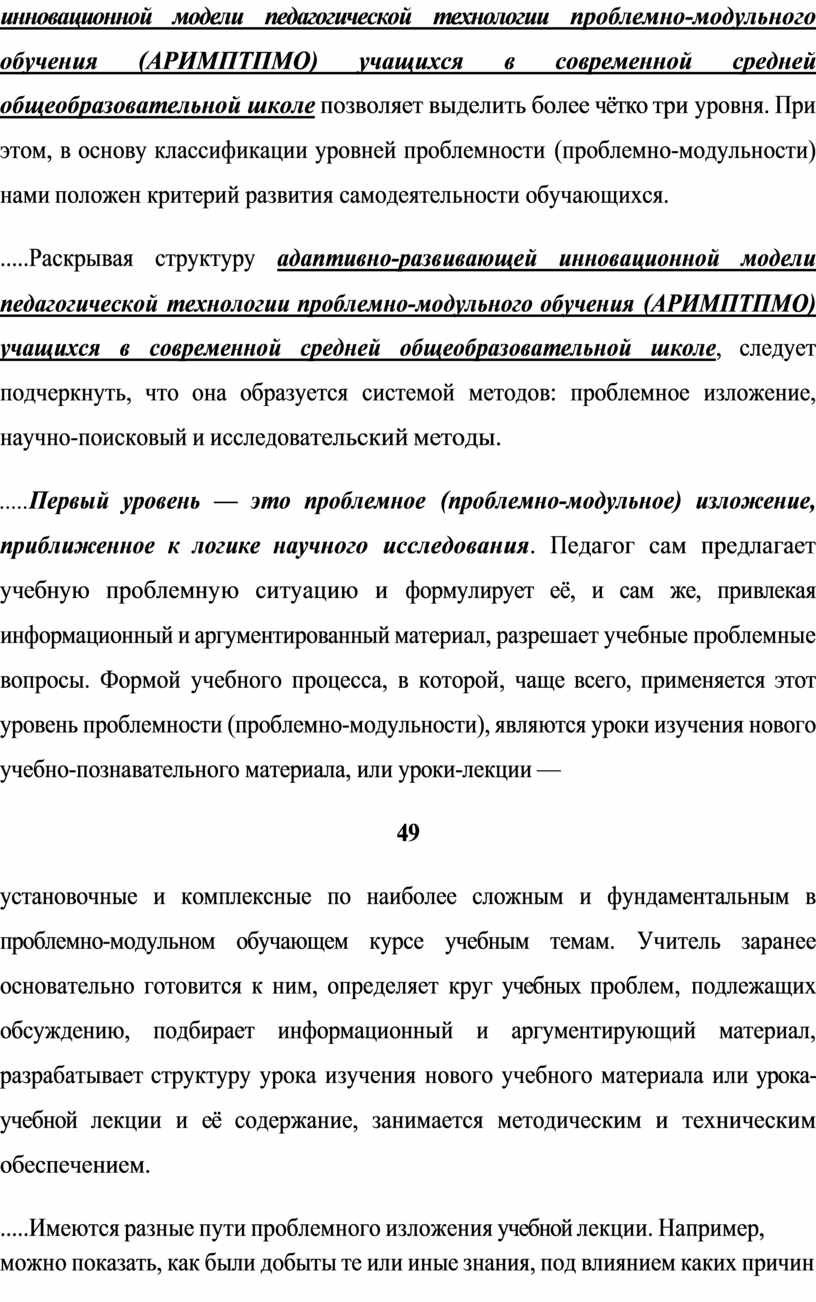 инновационной модели педагогической технологии проблемно-модульного обучения (АРИМПТПМО) учащихся в современной средней общеобразовательной школе позволяет выделить более чётко три уровня. При этом, в основу классификации уровней проблемности (проблемно-модульности) нами положен критерий развития самодеятельности обучающихся.

.....Раскрывая структуру адаптивно-развивающей инновационной модели педагогической технологии проблемно-модульного обучения (АРИМПТПМО) учащихся в современной средней общеобразовательной школе, следует подчеркнуть, что она образуется системой методов: проблемное изложение, научно-поисковый и исследовательский методы.

.....Первый уровень — это проблемное (проблемно-модульное) изложение, приближенное к логике научного исследования. Педагог сам предлагает учебную проблемную ситуацию и формулирует её, и сам же, привлекая информационный и аргументированный материал, разрешает учебные проблемные вопросы. Формой учебного процесса, в которой, чаще всего, применяется этот уровень проблемности (проблемно-модульности), являются уроки изучения нового учебно-познавательного материала, или уроки-лекции —

49

установочные и комплексные по наиболее сложным и фундаментальным в проблемно-модульном обучающем курсе учебным темам. Учитель заранее основательно готовится к ним, определяет круг учебных проблем, подлежащих обсуждению, подбирает информационный и аргументирующий материал, разрабатывает структуру урока изучения нового учебного материала или урока-учебной лекции и её содержание, занимается методическим и техническим обеспечением.

.....Имеются разные пути проблемного изложения учебной лекции. Например, можно показать, как были добыты те или иные знания, под влиянием каких причин